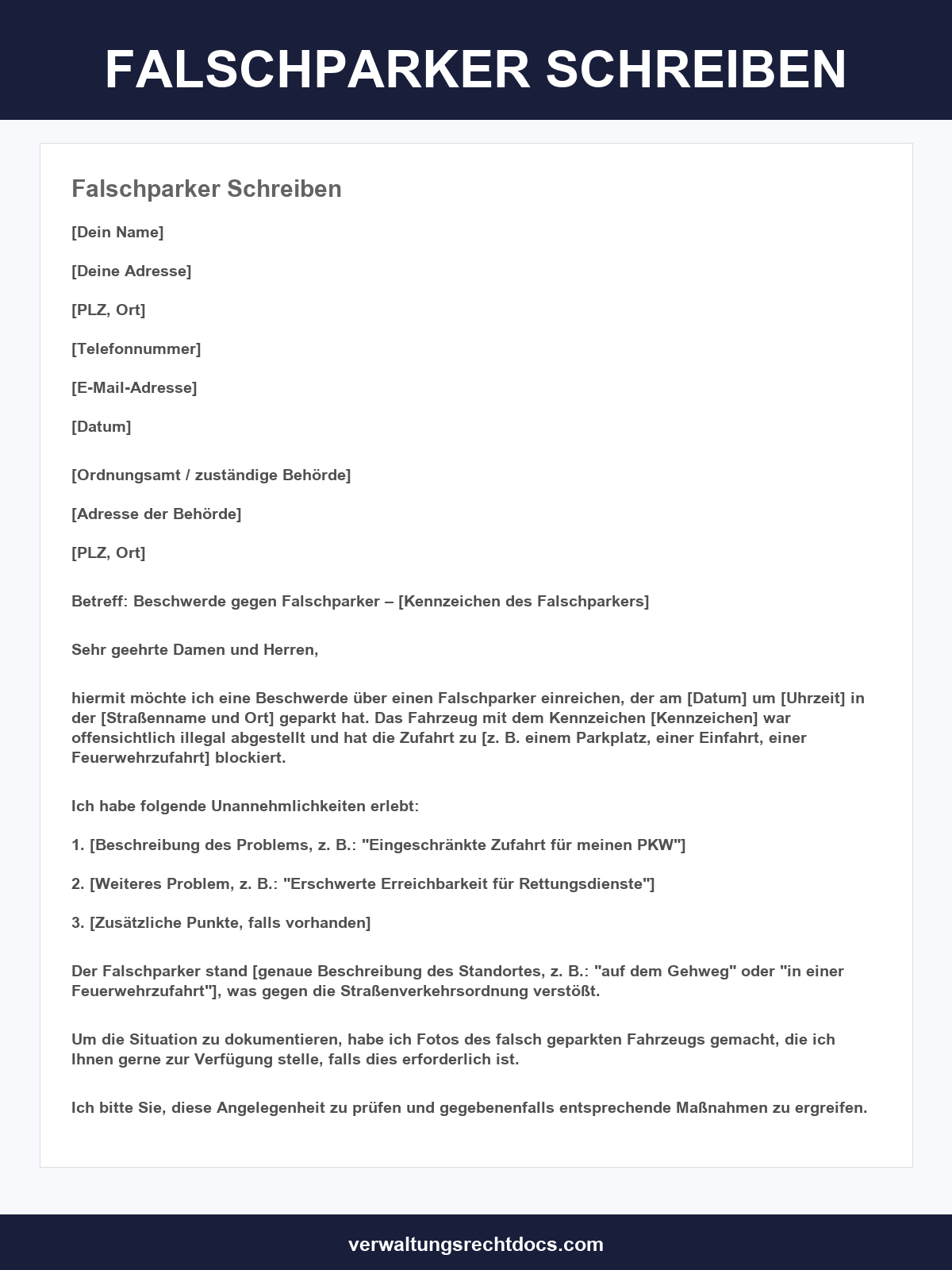 FALSCHPARKER SCHREIBEN

Falschparker Schreiben

[Dein Name]

[Deine Adresse]

[PLZ, Ort]

[Telefonnummer]

[E-Mail-Adresse]

[Datum]

[Ordnungsamt / zuständige Behörde]

[Adresse der Behörde]

[PLZ, Ort]

Betreff: Beschwerde gegen Falschparker – [Kennzeichen des Falschparkers]

Sehr geehrte Damen und Herren,

hiermit möchte ich eine Beschwerde über einen Falschparker einreichen, der am [Datum] um [Uhrzeit] in der [Straßenname und Ort] geparkt hat. Das Fahrzeug mit dem Kennzeichen [Kennzeichen] war offensichtlich illegal abgestellt und hat die Zufahrt zu [z. B. einem Parkplatz, einer Einfahrt, einer Feuerwehrzufahrt] blockiert.

Ich habe folgende Unannehmlichkeiten erlebt:

1. [Beschreibung des Problems, z. B.: "Eingeschränkte Zufahrt für meinen PKW"]

2. [Weiteres Problem, z. B.: "Erschwerte Erreichbarkeit für Rettungsdienste"]

3. [Zusätzliche Punkte, falls vorhanden]

Der Falschparker stand [genaue Beschreibung des Standortes, z. B.: "auf dem Gehweg" oder "in einer Feuerwehrzufahrt"], was gegen die Straßenverkehrsordnung verstößt.

Um die Situation zu dokumentieren, habe ich Fotos des falsch geparkten Fahrzeugs gemacht, die ich Ihnen gerne zur Verfügung stelle, falls dies erforderlich ist.

Ich bitte Sie, diese Angelegenheit zu prüfen und gegebenenfalls entsprechende Maßnahmen zu ergreifen.

verwaltungsrechtdocs.com